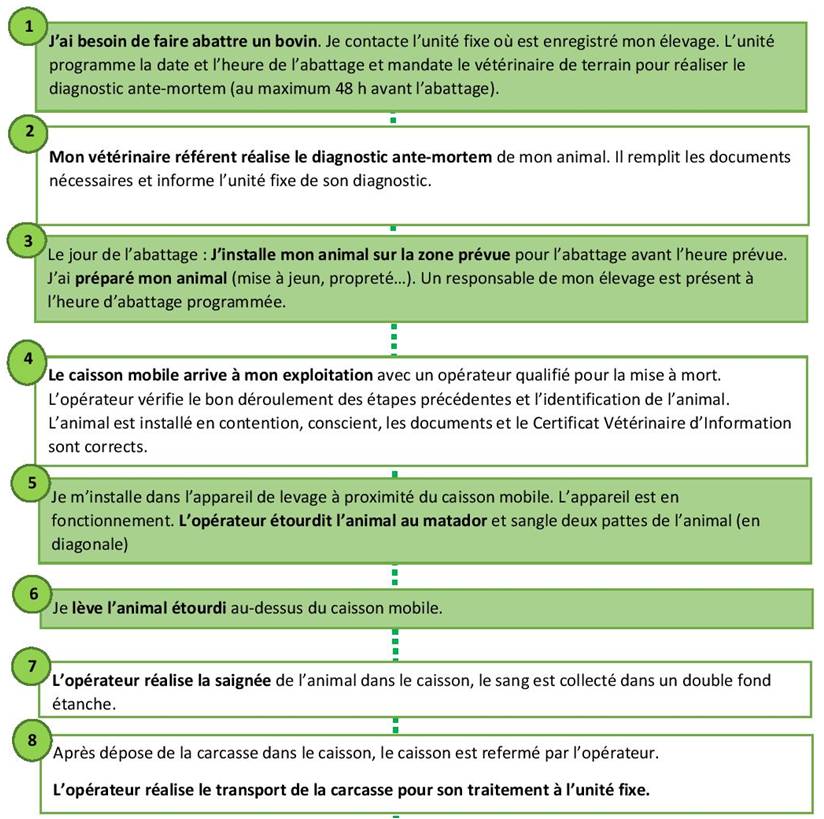 1

J'ai besoin de faire abattre un bovin. Je contacte l'unité fixe où est enregistré mon élevage. L'unité programme la date et l'heure de l'abattage et mandate le vétérinaire de terrain pour réaliser le diagnostic ante-mortem (au maximum 48 h avant l'abattage).

2

Mon vétérinaire référent réalise le diagnostic ante-mortem de mon animal. Il remplit les documents nécessaires et informe l'unité fixe de son diagnostic.

3

Le jour de l'abattage : J'installe mon animal sur la zone prévue pour l'abattage avant l'heure prévue. J'ai préparé mon animal (mise à jeun, propreté…). Un responsable de mon élevage est présent à l'heure d'abattage programmée.

4

Le caisson mobile arrive à mon exploitation avec un opérateur qualifié pour la mise à mort. L'opérateur vérifie le bon déroulement des étapes précédentes et l'identification de l'animal. L'animal est installé en contention, conscient, les documents et le Certificat Vétérinaire d'Information sont corrects.

5

Je m'installe dans l'appareil de levage à proximité du caisson mobile. L'appareil est en fonctionnement. L'opérateur étourdit l'animal au matador et sangle deux pattes de l'animal (en diagonale)

6

Je lève l'animal étourdi au-dessus du caisson mobile.

7

L'opérateur réalise la saignée de l'animal dans le caisson, le sang est collecté dans un double fond étanche.

8

Après dépose de la carcasse dans le caisson, le caisson est refermé par l'opérateur.

L'opérateur réalise le transport de la carcasse pour son traitement à l'unité fixe.